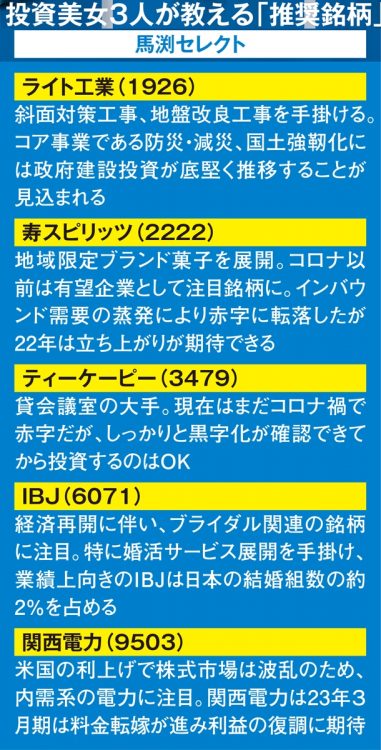 投資美女３人が教える「推奨銘柄」

馬渕セレクト

ライト工業（1926）

斜面対策工事、地盤改良工事を手掛ける。コア事業である防災・減災、国土強靭化には政府建設投資が底堅く推移することが見込まれる

寿スピリッツ（2222）

地域限定ブランド菓子を展開。コロナ以前は有望企業として注目銘柄に。インバウンド需要の蒸発により赤字に転落したが22年は立ち上がりが期待できる

ティーケーピー（3479）

貸会議室の大手。現在はまだコロナ禍で赤字だが、しっかりと黒字化が確認できてから投資するのはOK

IBJ（6071）

経済再開に伴い、ブライダル関連の銘柄に注目。特に婚活サービス展開を手掛け、業績上向きのIBJは日本の結婚組数の約2%を占める

関西電力（9503）

米国の利上げで株式市場は波乱のため、内需系の電力に注目。関西電力は23年３月期は料金転嫁が進み利益の復調に期待